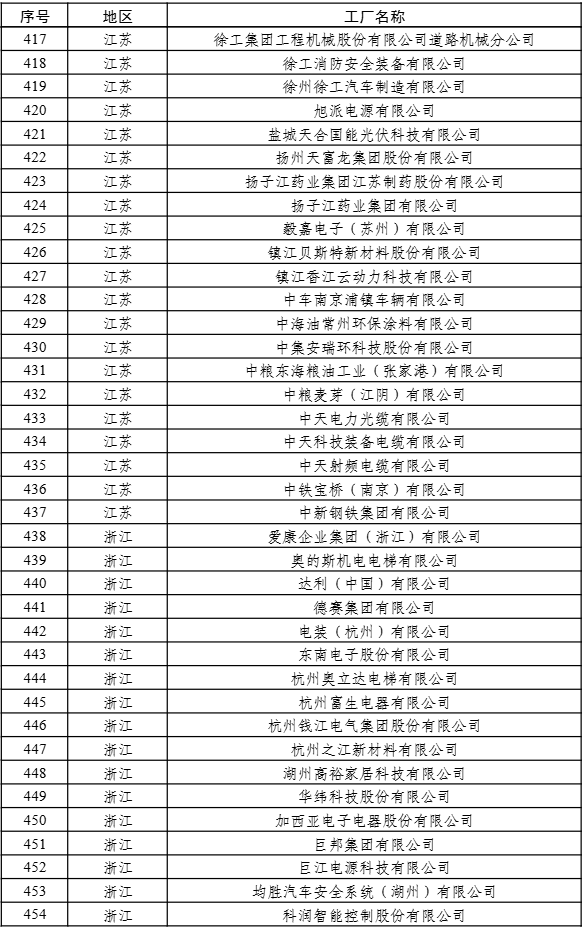 | 序号 | 地区 | 工厂名称 |
|---|---|---|
| 417 | 江苏 | 徐工集团工程机械股份有限公司道路机械分公司 |
| 418 | 江苏 | 徐工消防安全装备有限公司 |
| 419 | 江苏 | 徐州徐工汽车制造有限公司 |
| 420 | 江苏 | 旭派电源有限公司 |
| 421 | 江苏 | 盐城天合国能光伏科技有限公司 |
| 422 | 江苏 | 扬州天富龙集团股份有限公司 |
| 423 | 江苏 | 扬子江药业集团江苏制药股份有限公司 |
| 424 | 江苏 | 扬子江药业集团有限公司 |
| 425 | 江苏 | 毅嘉电子（苏州）有限公司 |
| 426 | 江苏 | 镇江贝斯特新材料股份有限公司 |
| 427 | 江苏 | 镇江香江云动力科技有限公司 |
| 428 | 江苏 | 中车南京浦镇车辆有限公司 |
| 429 | 江苏 | 中海油常州环保涂料有限公司 |
| 430 | 江苏 | 中集安瑞环科技股份有限公司 |
| 431 | 江苏 | 中粮东海粮油工业（张家港）有限公司 |
| 432 | 江苏 | 中粮麦芽（江阴）有限公司 |
| 433 | 江苏 | 中天电力光缆有限公司 |
| 434 | 江苏 | 中天科技装备电缆有限公司 |
| 435 | 江苏 | 中天射频电缆有限公司 |
| 436 | 江苏 | 中铁宝桥（南京）有限公司 |
| 437 | 江苏 | 中新钢铁集团有限公司 |
| 438 | 浙江 | 爱康企业集团（浙江）有限公司 |
| 439 | 浙江 | 奥的斯机电电梯有限公司 |
| 440 | 浙江 | 达利（中国）有限公司 |
| 441 | 浙江 | 德赛集团有限公司 |
| 442 | 浙江 | 电装（杭州）有限公司 |
| 443 | 浙江 | 东南电子股份有限公司 |
| 444 | 浙江 | 杭州奥立达电梯有限公司 |
| 445 | 浙江 | 杭州富生电器有限公司 |
| 446 | 浙江 | 杭州钱江电气集团股份有限公司 |
| 447 | 浙江 | 杭州之江新材料有限公司 |
| 448 | 浙江 | 湖州高裕家居科技有限公司 |
| 449 | 浙江 | 华纬科技股份有限公司 |
| 450 | 浙江 | 加西亚电子电器股份有限公司 |
| 451 | 浙江 | 巨邦集团有限公司 |
| 452 | 浙江 | 巨江电源科技有限公司 |
| 453 | 浙江 | 均胜汽车安全系统（湖州）有限公司 |
| 454 | 浙江 | 科润智能控制股份有限公司 |